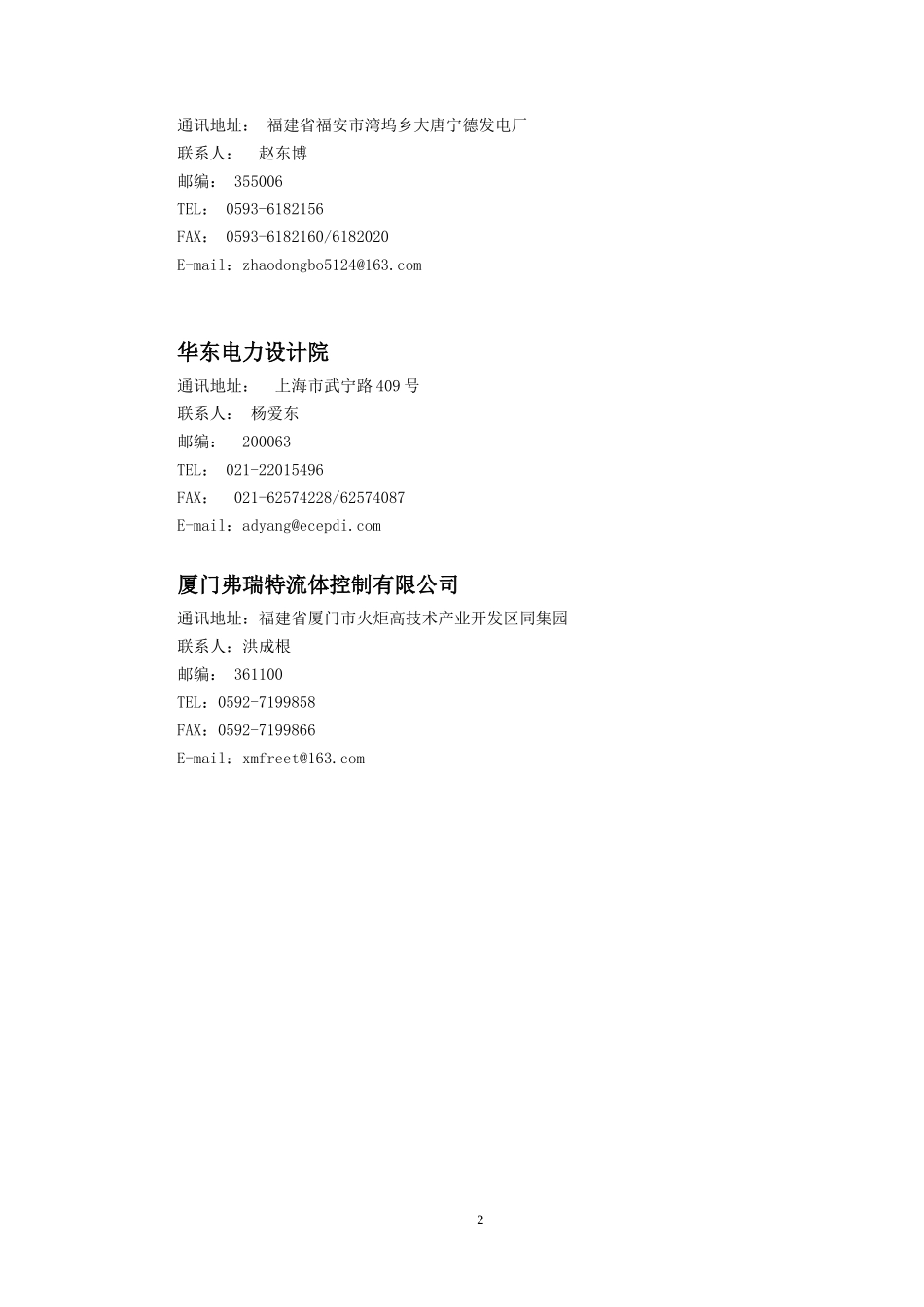 通讯地址： 福建省福安市湾坞乡大唐宁德发电厂
联系人： 赵东博
邮编： 355006
TEL： 0593-6182156
FAX： 0593-6182160/6182020
E-mail：zhaodongbo5124@163.com

华东电力设计院
通讯地址： 上海市武宁路409号
联系人： 杨爱东
邮编： 200063
TEL： 021-22015496
FAX： 021-62574228/62574087
E-mail：adyang@ecepdi.com

厦门弗瑞特流体控制有限公司
通讯地址：福建省厦门市火炬高技术产业开发区同集园
联系人：洪成根
邮编： 361100
TEL：0592-7199858
FAX：0592-7199866
E-mail：xmfreet@163.com

2